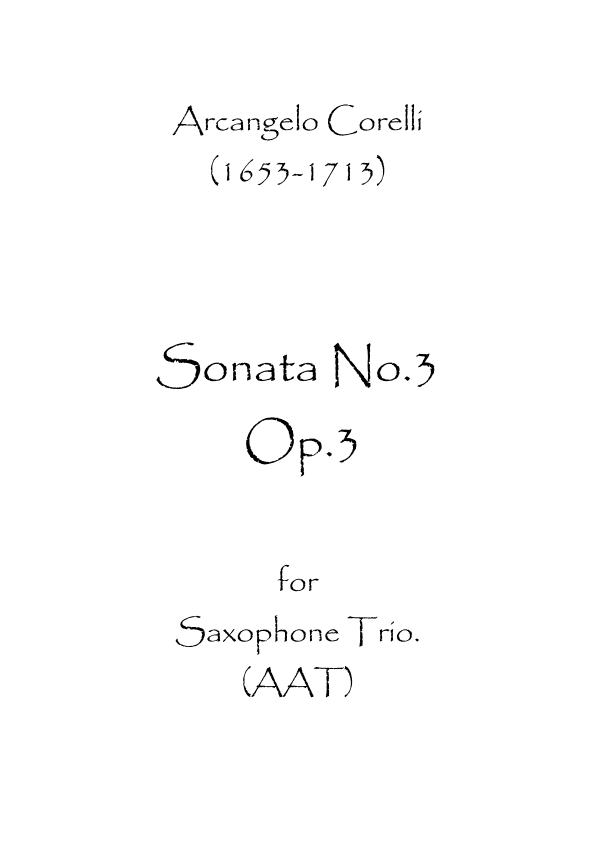 Arcangelo Corelli
(1653-1713)

Sonata No.3
Op.3

for
Saxophone Trio.
(AAT)